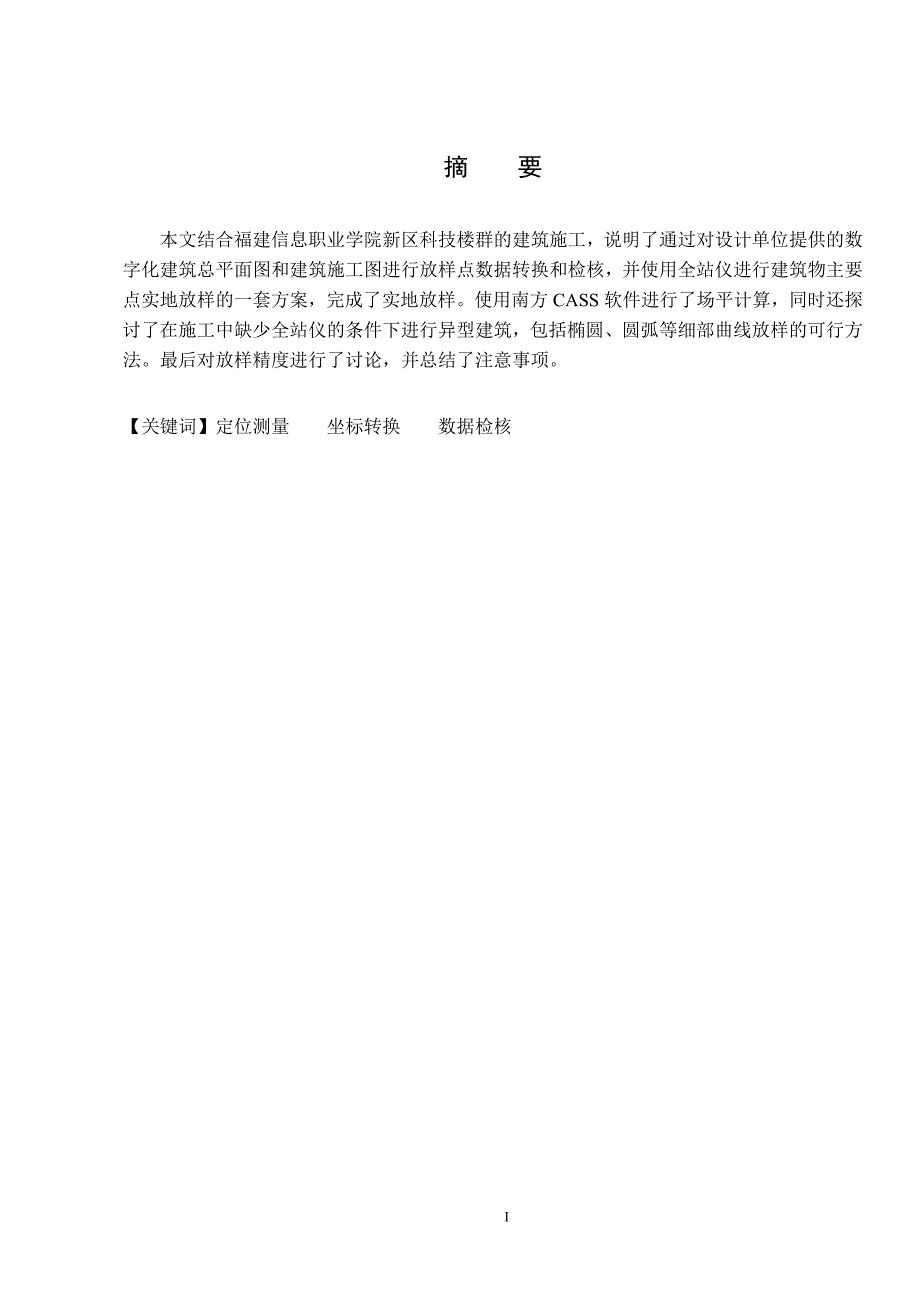 摘　要

本文结合福建信息职业学院新区科技楼群的建筑施工，说明了通过对设计单位提供的数字化建筑总平面图和建筑施工图进行放样点数据转换和检核，并使用全站仪进行建筑物主要点实地放样的一套方案，完成了实地放样。使用南方 CASS 软件进行了场平计算，同时还探讨了在施工中缺少全站仪的条件下进行异型建筑，包括椭圆、圆弧等细部曲线放样的可行方法。最后对放样精度进行了讨论，并总结了注意事项。

【关键词】定位测量　　坐标转换　　数据检核

I